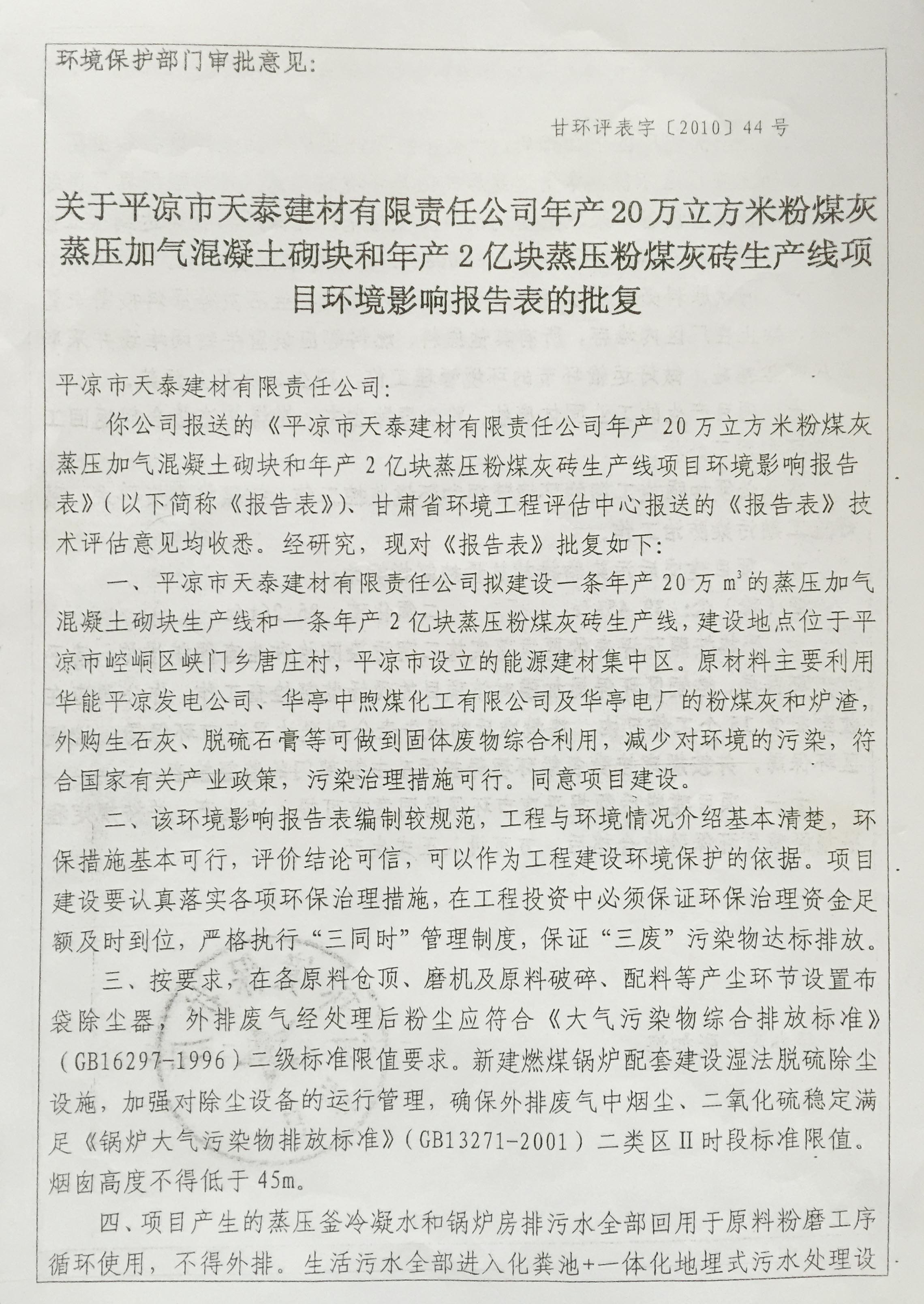 环境保护部门审批意见:

甘环评表字〔2010〕44号

关于平凉市天泰建材有限责任公司年产20万立方米粉煤灰蒸压加气混凝土砌块和年产2亿块蒸压粉煤灰砖生产线项目环境影响报告表的批复

平凉市天泰建材有限责任公司:

你公司报送的《平凉市天泰建材有限责任公司年产20万立方米粉煤灰蒸压加气混凝土砌块和年产2亿块蒸压粉煤灰砖生产线项目环境影响报告表》(以下简称《报告表》)、甘肃省环境工程评估中心报送的《报告表》技术评估意见均收悉。经研究,现对《报告表》批复如下:

一、平凉市天泰建材有限责任公司拟建设一条年产20万$m^3$的蒸压加气混凝土砌块生产线和一条年产2亿块蒸压粉煤灰砖生产线,建设地点位于平凉市崆峒区峡门乡唐庄村,平凉市设立的能源建材集中区。原材料主要利用华能平凉发电公司、华亭中煦煤化工有限公司及华亭电厂的粉煤灰和炉渣,外购生石灰、脱硫石膏等可做到固体废物综合利用,减少对环境的污染,符合国家有关产业政策,污染治理措施可行。同意项目建设。

二、该环境影响报告表编制较规范,工程与环境情况介绍基本清楚,环保措施基本可行,评价结论可信,可以作为工程建设环境保护的依据。项目建设要认真落实各项环保治理措施,在工程投资中必须保证环保治理资金足额及时到位,严格执行“三同时”管理制度,保证“三废”污染物达标排放。

三、按要求,在各原料仓顶、磨机及原料破碎、配料等产尘环节设置布袋除尘器,外排废气经处理后粉尘应符合《大气污染物综合排放标准》(GB16297-1996)二级标准限值要求。新建燃煤锅炉配套建设湿法脱硫除尘设施,加强对除尘设备的运行管理,确保外排废气中烟尘、二氧化硫稳定满足《锅炉大气污染物排放标准》(GB13271-2001)二类区II时段标准限值。烟囱高度不得低于45m。

四、项目产生的蒸压釜冷凝水和锅炉房排污水全部回用于原料粉磨工序循环使用,不得外排。生活污水全部进入化粪池+一体化地埋式污水处理设